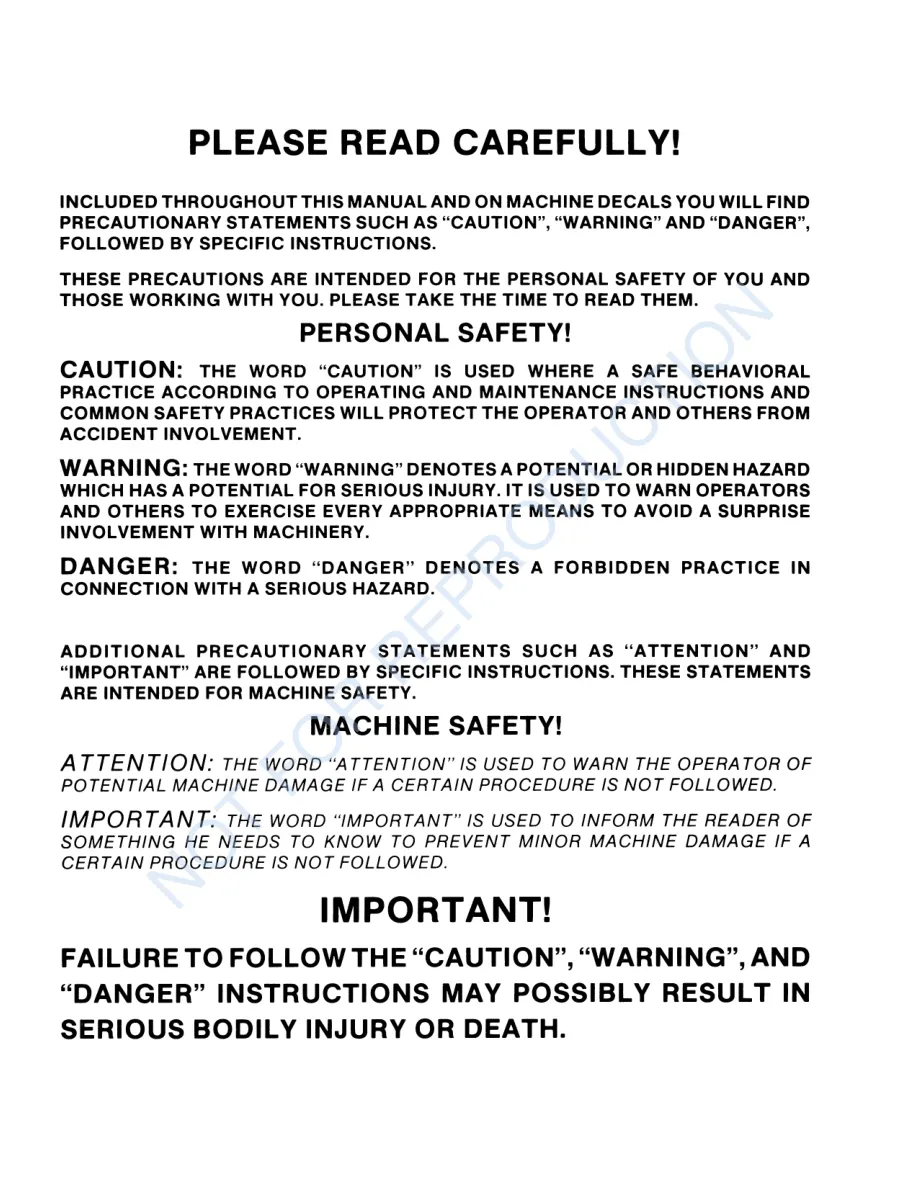 PLEASE READ CAREFULLY!

INCLUDED THROUGHOUT THIS MANUAL AND ON MACHINE DECALS YOU WILL FIND PRECAUTIONARY STATEMENTS SUCH AS "CAUTION", "WARNING" AND "DANGER", FOLLOWED BY SPECIFIC INSTRUCTIONS.

THESE PRECAUTIONS ARE INTENDED FOR THE PERSONAL SAFETY OF YOU AND THOSE WORKING WITH YOU. PLEASE TAKE THE TIME TO READ THEM.

PERSONAL SAFETY!

CAUTION: THE WORD "CAUTION" IS USED WHERE A SAFE BEHAVIORAL PRACTICE ACCORDING TO OPERATING AND MAINTENANCE INSTRUCTIONS AND COMMON SAFETY PRACTICES WILL PROTECT THE OPERATOR AND OTHERS FROM ACCIDENT INVOLVEMENT.

WARNING: THE WORD "WARNING" DENOTES A POTENTIAL OR HIDDEN HAZARD WHICH HAS A POTENTIAL FOR SERIOUS INJURY. IT IS USED TO WARN OPERATORS AND OTHERS TO EXERCISE EVERY APPROPRIATE MEANS TO AVOID A SURPRISE INVOLVEMENT WITH MACHINERY.

DANGER: THE WORD "DANGER" DENOTES A FORBIDDEN PRACTICE IN CONNECTION WITH A SERIOUS HAZARD.

ADDITIONAL PRECAUTIONARY STATEMENTS SUCH AS "ATTENTION" AND "IMPORTANT" ARE FOLLOWED BY SPECIFIC INSTRUCTIONS. THESE STATEMENTS ARE INTENDED FOR MACHINE SAFETY.

MACHINE SAFETY!

ATTENTION: THE WORD "ATTENTION" IS USED TO WARN THE OPERATOR OF POTENTIAL MACHINE DAMAGE IF A CERTAIN PROCEDURE IS NOT FOLLOWED.

IMPORTANT: THE WORD "IMPORTANT" IS USED TO INFORM THE READER OF SOMETHING HE NEEDS TO KNOW TO PREVENT MINOR MACHINE DAMAGE IF A CERTAIN PROCEDURE IS NOT FOLLOWED.

IMPORTANT!

FAILURE TO FOLLOW THE "CAUTION", "WARNING", AND "DANGER" INSTRUCTIONS MAY POSSIBLY RESULT IN SERIOUS BODILY INJURY OR DEATH.

NOT FOR REPRODUCTION